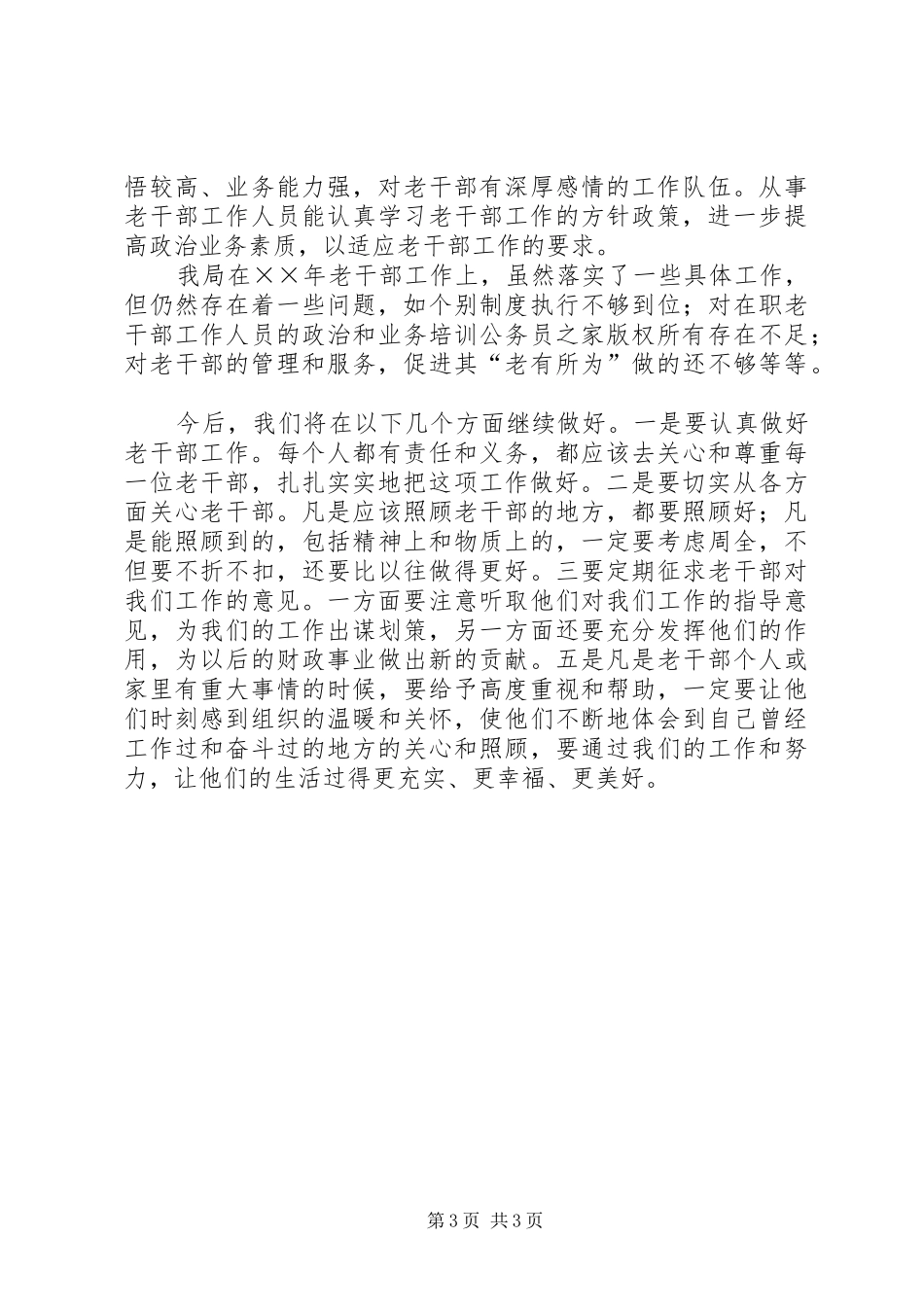 悟较高、业务能力强，对老干部有深厚感情的工作队伍。从事老干部工作人员能认真学习老干部工作的方针政策，进一步提高政治业务素质，以适应老干部工作的要求。

我局在××年老干部工作上，虽然落实了一些具体工作，但仍然存在着一些问题，如个别制度执行不够到位；对在职老干部工作人员的政治和业务培训公务员之家版权所有存在不足；对老干部的管理和服务，促进其“老有所为”做的还不够等等。

今后，我们将在以下几个方面继续做好。一是要认真做好老干部工作。每个人都有责任和义务，都应该去关心和尊重每一位老干部，扎扎实实地把这项工作做好。二是要切实从各方面关心老干部。凡是应该照顾老干部的地方，都要照顾好；凡是能照顾到的，包括精神上和物质上的，一定要考虑周全，不但要不折不扣，还要比以往做得更好。三要定期征求老干部对我们工作的意见。一方面要注意听取他们对我们工作的指导意见，为我们的工作出谋划策，另一方面还要充分发挥他们的作用，为以后的财政事业做出新的贡献。五是凡是老干部个人或家里有重大事情的时候，要给予高度重视和帮助，一定要让他们时刻感到组织的温暖和关怀，使他们不断地体会到自己曾经工作过和奋斗过的地方的关心和照顾，要通过我们的工作和努力，让他们的生活过得更充实、更幸福、更美好。

第3页 共3页